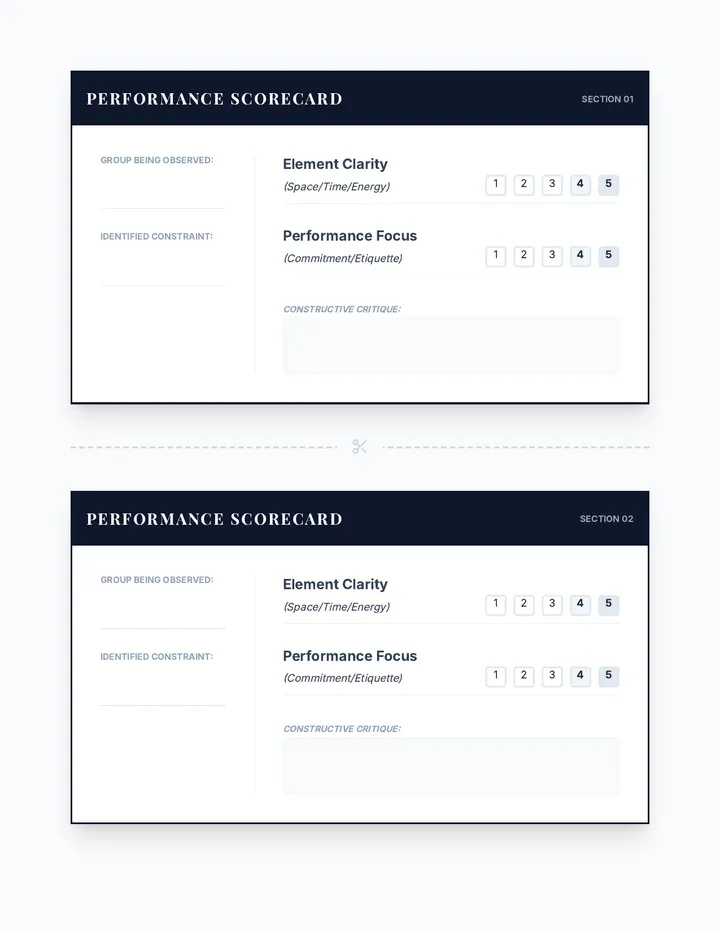 PERFORMANCE SCORECARD

SECTION 01

GROUP BEING OBSERVED:

IDENTIFIED CONSTRAINT:

Element Clarity
(Space/Time/Energy)

1 2 3 4 5

Performance Focus
(Commitment/Etiquette)

1 2 3 4 5

CONSTRUCTIVE CRITIQUE:

PERFORMANCE SCORECARD

SECTION 02

GROUP BEING OBSERVED:

IDENTIFIED CONSTRAINT:

Element Clarity
(Space/Time/Energy)

1 2 3 4 5

Performance Focus
(Commitment/Etiquette)

1 2 3 4 5

CONSTRUCTIVE CRITIQUE: